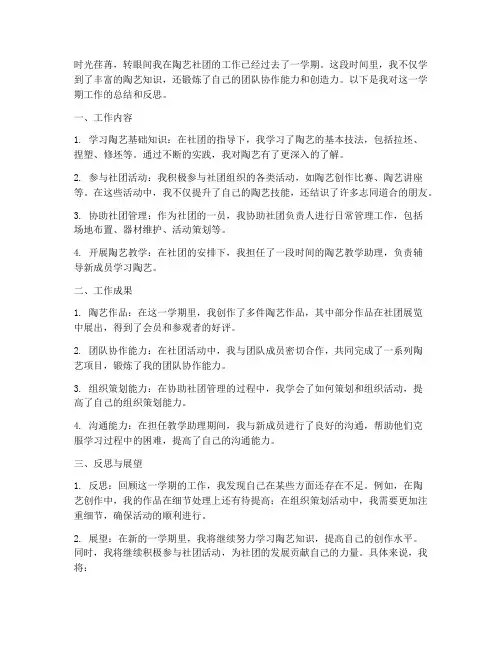 时光荏苒，转眼间我在陶艺社团的工作已经过去了一学期。这段时间里，我不仅学到了丰富的陶艺知识，还锻炼了自己的团队协作能力和创造力。以下是我对这一学期工作的总结和反思。

一、工作内容

1. 学习陶艺基础知识：在社团的指导下，我学习了陶艺的基本技法，包括拉坯、捏塑、修坯等。通过不断的实践，我对陶艺有了更深入的了解。

2. 参与社团活动：我积极参与社团组织的各类活动，如陶艺创作比赛、陶艺讲座等。在这些活动中，我不仅提升了自己的陶艺技能，还结识了许多志同道合的朋友。

3. 协助社团管理：作为社团的一员，我协助社团负责人进行日常管理工作，包括场地布置、器材维护、活动策划等。

4. 开展陶艺教学：在社团的安排下，我担任了一段时间的陶艺教学助理，负责辅导新成员学习陶艺。

二、工作成果

1. 陶艺作品：在这一学期里，我创作了多件陶艺作品，其中部分作品在社团展览中展出，得到了会员和参观者的好评。

2. 团队协作能力：在社团活动中，我与团队成员密切合作，共同完成了一系列陶艺项目，锻炼了我的团队协作能力。

3. 组织策划能力：在协助社团管理的过程中，我学会了如何策划和组织活动，提高了自己的组织策划能力。

4. 沟通能力：在担任教学助理期间，我与新成员进行了良好的沟通，帮助他们克服学习过程中的困难，提高了自己的沟通能力。

三、反思与展望

1. 反思：回顾这一学期的工作，我发现自己在某些方面还存在不足。例如，在陶艺创作中，我的作品在细节处理上还有待提高；在组织策划活动中，我需要更加注重细节，确保活动的顺利进行。

2. 展望：在新的一学期里，我将继续努力学习陶艺知识，提高自己的创作水平。同时，我将继续积极参与社团活动，为社团的发展贡献自己的力量。具体来说，我将：